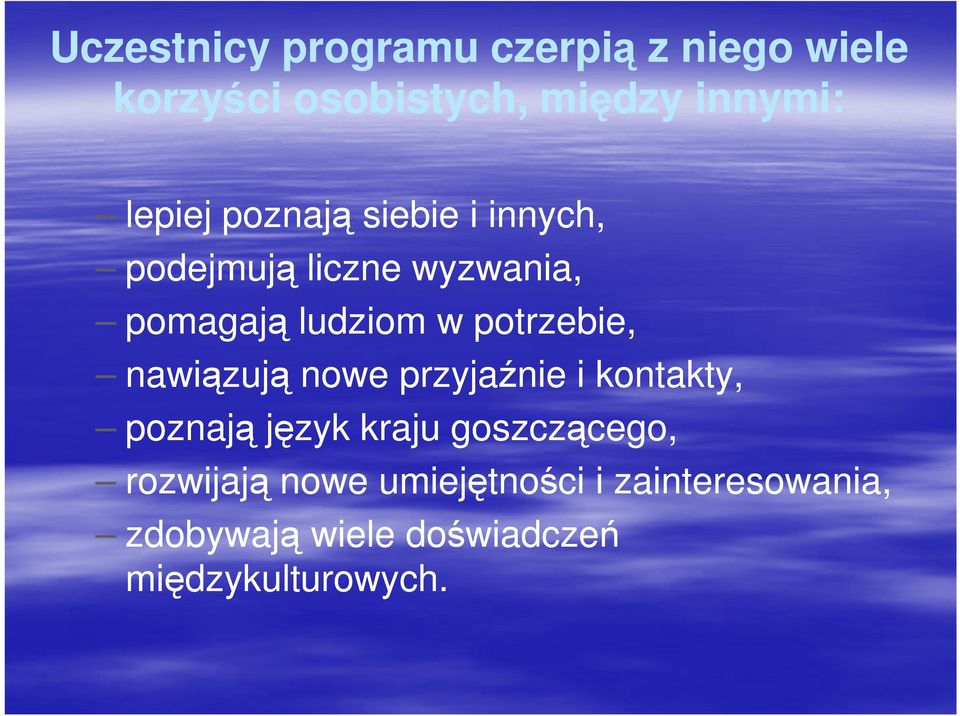 Uczestnicy programu czerpią z niego wiele korzyści osobistych, między innymi:

– lepiej poznają siebie i innych,
– podejmują liczne wyzwania,
– pomagają ludziom w potrzebie,
– nawiązują nowe przyjaźnie i kontakty,
– poznają język kraju goszczącego,
– rozwijają nowe umiejętności i zainteresowania,
– zdobywają wiele doświadczeń międzykulturowych.